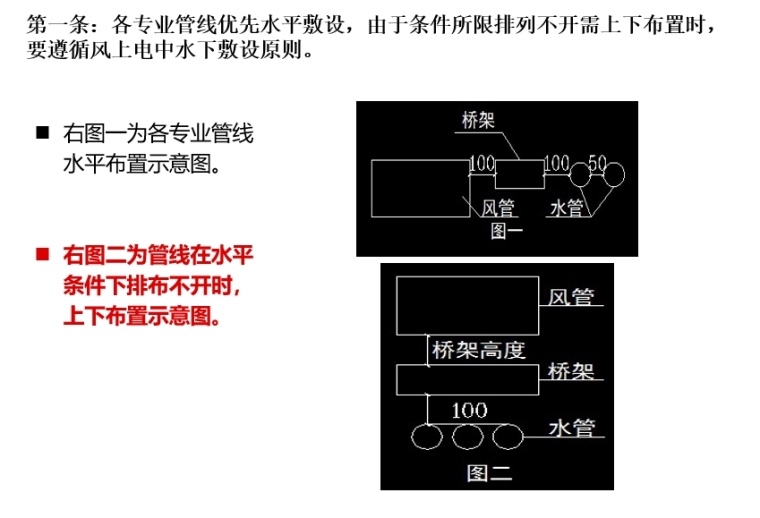 第一条：各专业管线优先水平敷设，由于条件所限排列不开需上下布置时，要遵循风上电中水下敷设原则。

■ 右图一为各专业管线水平布置示意图。

■ 右图二为管线在水平条件下排布不开时，上下布置示意图。

桥架
100
100
50
风管
水管
图一

风管
桥架高度
桥架
100
水管
图二